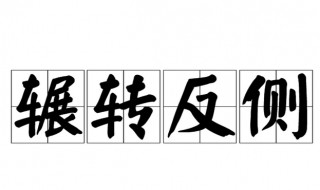 辗转反侧